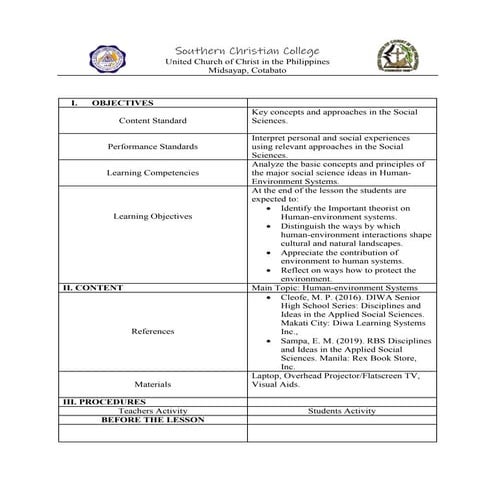 Southern Christian College
United Church of Christ in the Philippines
Midsayap, Cotabato

| I. OBJECTIVES | |
|---|---|
| Content Standard | Key concepts and approaches in the Social Sciences. |
| Performance Standards | Interpret personal and social experiences using relevant approaches in the Social Sciences. |
| Learning Competencies | Analyze the basic concepts and principles of the major social science ideas in Human-Environment Systems. |
| Learning Objectives | At the end of the lesson the students are expected to: • Identify the Important theorist on Human-environment systems. • Distinguish the ways by which human-environment interactions shape cultural and natural landscapes. • Appreciate the contribution of environment to human systems. • Reflect on ways how to protect the environment. |
| II. CONTENT | Main Topic: Human-environment Systems |
| References | • Cleofe, M. P. (2016). DIWA Senior High School Series: Disciplines and Ideas in the Applied Social Sciences. Makati City: Diwa Learning Systems Inc., • Sampa, E. M. (2019). RBS Disciplines and Ideas in the Applied Social Sciences. Manila: Rex Book Store, Inc. |
| Materials | Laptop, Overhead Projector/Flatscreen TV, Visual Aids. |
| III. PROCEDURES | |
| Teachers Activity | Students Activity |
| BEFORE THE LESSON | |
| | |